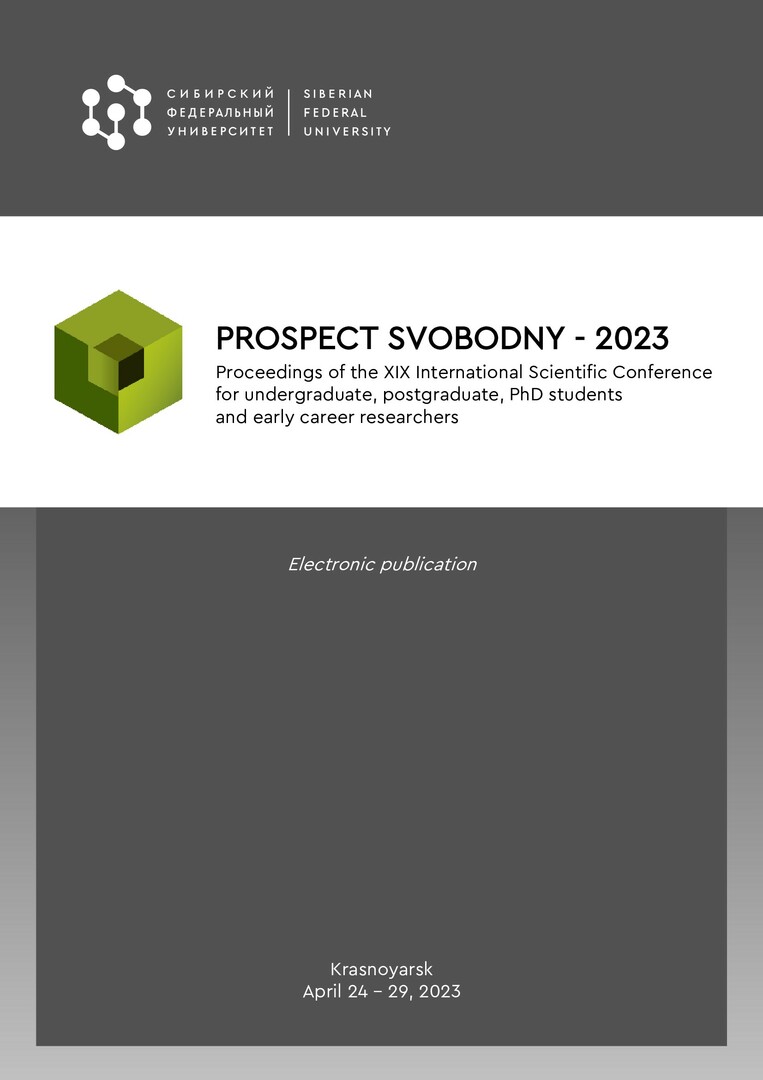 СИБИРСКИЙ
ФЕДЕРАЛЬНЫЙ
УНИВЕРСИТЕТ

SIBERIAN
FEDERAL
UNIVERSITY

PROSPECT SVOBODNY - 2023

Proceedings of the XIX International Scientific Conference for undergraduate, postgraduate, PhD students and early career researchers

Electronic publication

Krasnoyarsk
April 24 – 29, 2023